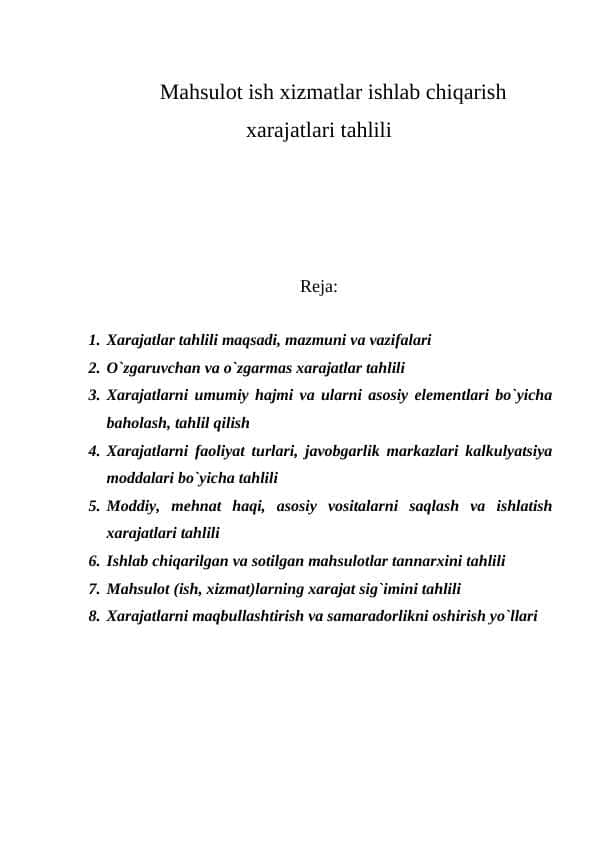 Mahsulot ish xizmatlar ishlab chiqarish xarajatlari tahlili

Reja:

1. Xarajatlar tahlili maqsadi, mazmuni va vazifalari
2. O`zgaruvchan va o`zgarmas xarajatlar tahlili
3. Xarajatlarni umumiy hajmi va ularni asosiy elementlari bo`yicha baholash, tahlil qilish
4. Xarajatlarni faoliyat turlari, javobgarlik markazlari kalkulyatsiya moddalari bo`yicha tahlili
5. Moddiy, mehnat haqi, asosiy vositalarni saqlash va ishlatish xarajatlari tahlili
6. Ishlab chiqarilgan va sotilgan mahsulotlar tannarxini tahlili
7. Mahsulot (ish, xizmat)larning xarajat sig`imini tahlili
8. Xarajatlarni maqbullashtirish va samaradorlikni oshirish yo`llari